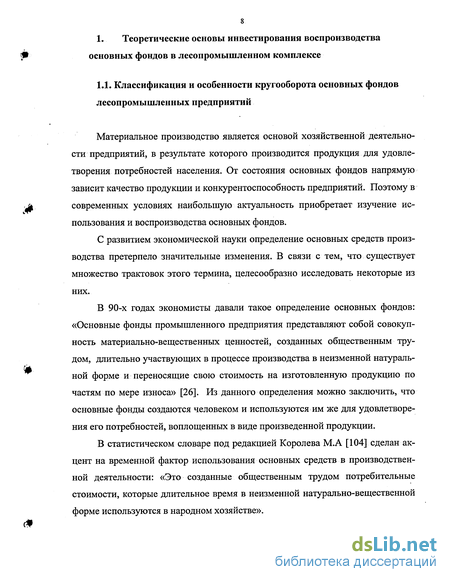 8

1. Теоретические основы инвестирования воспроизводства основных фондов в лесопромышленном комплексе

1.1. Классификация и особенности кругооборота основных фондов лесопромышленных предприятий

Материальное производство является основой хозяйственной деятельности предприятий, в результате которого производится продукция для удовлетворения потребностей населения. От состояния основных фондов напрямую зависит качество продукции и конкурентоспособность предприятий. Поэтому в современных условиях наибольшую актуальность приобретает изучение использования и воспроизводства основных фондов.

С развитием экономической науки определение основных средств производства претерпело значительные изменения. В связи с тем, что существует множество трактовок этого термина, целесообразно исследовать некоторые из них.

В 90-х годах экономисты давали такое определение основных фондов: «Основные фонды промышленного предприятия представляют собой совокупность материально-вещественных ценностей, созданных общественным трудом, длительно участвующих в процессе производства в неизменной натуральной форме и переносящие свою стоимость на изготовленную продукцию по частям по мере износа» [26]. Из данного определения можно заключить, что основные фонды создаются человеком и используются им же для удовлетворения его потребностей, воплощенных в виде произведенной продукции.

В статистическом словаре под редакцией Королева М.А [104] сделан акцент на временной фактор использования основных средств в производственной деятельности: «Это созданные общественным трудом потребительные стоимости, которые длительное время в неизменной натурально-вещественной форме используются в народном хозяйстве».

dsLib.net
библиотека диссертаций